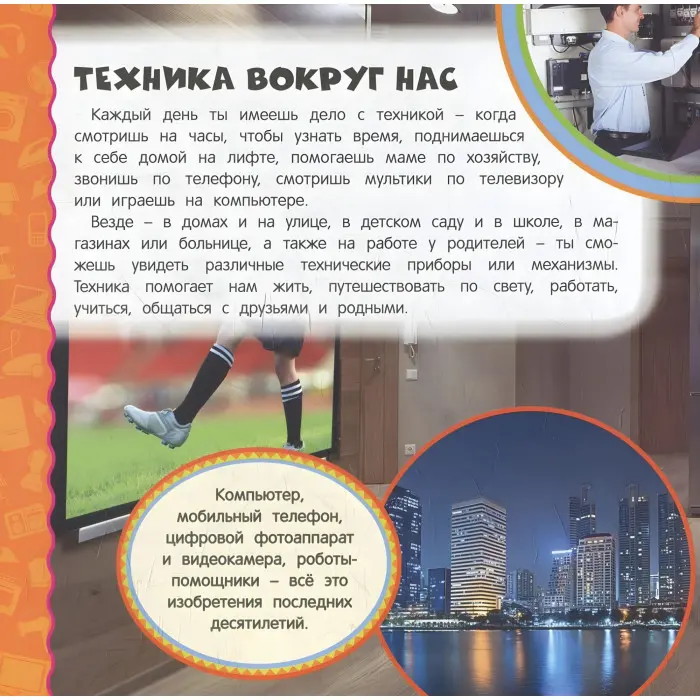 ТЕХНИКА ВОКРУГ НАС

Каждый день ты имеешь дело с техникой – когда смотришь на часы, чтобы узнать время, поднимаешься к себе домой на лифте, помогаешь маме по хозяйству, звонишь по телефону, смотришь мультики по телевизору или играешь на компьютере.

Везде – в домах и на улице, в детском саду и в школе, в магазинах или больнице, а также на работе у родителей – ты сможешь увидеть различные технические приборы или механизмы. Техника помогает нам жить, путешествовать по свету, работать, учиться, общаться с друзьями и родными.

Компьютер, мобильный телефон, цифровой фотоаппарат и видеокамера, роботы-помощники – всё это изобретения последних десятилетий.